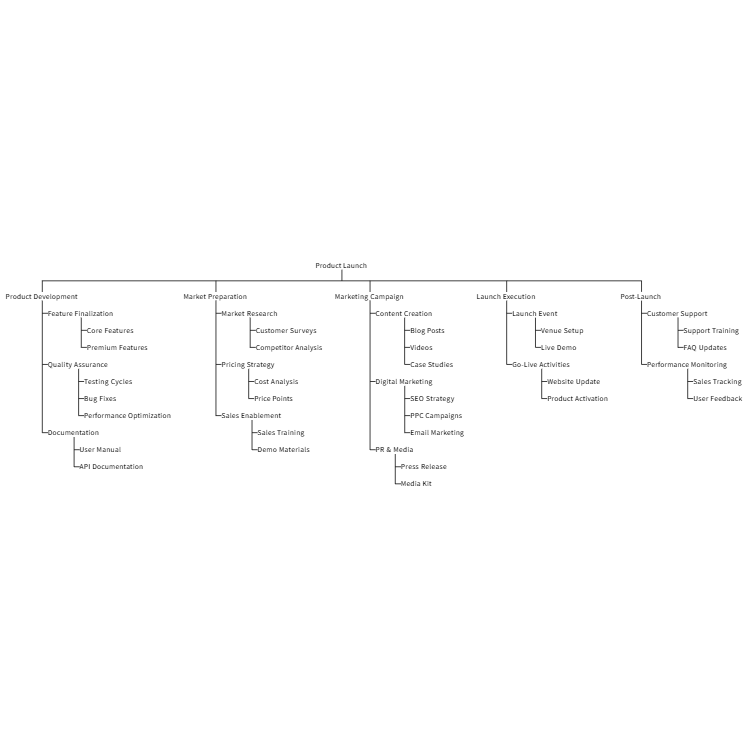 Product Launch

Product Development
Feature Finalization
Core Features
Premium Features
Quality Assurance
Testing Cycles
Bug Fixes
Performance Optimization
Documentation
User Manual
API Documentation

Market Preparation
Market Research
Customer Surveys
Competitor Analysis
Pricing Strategy
Cost Analysis
Price Points
Sales Enablement
Sales Training
Demo Materials

Marketing Campaign
Content Creation
Blog Posts
Videos
Case Studies
Digital Marketing
SEO Strategy
PPC Campaigns
Email Marketing
PR & Media
Press Release
Media Kit

Launch Execution
Launch Event
Venue Setup
Live Demo
Go-Live Activities
Website Update
Product Activation

Post-Launch
Customer Support
Support Training
FAQ Updates
Performance Monitoring
Sales Tracking
User Feedback